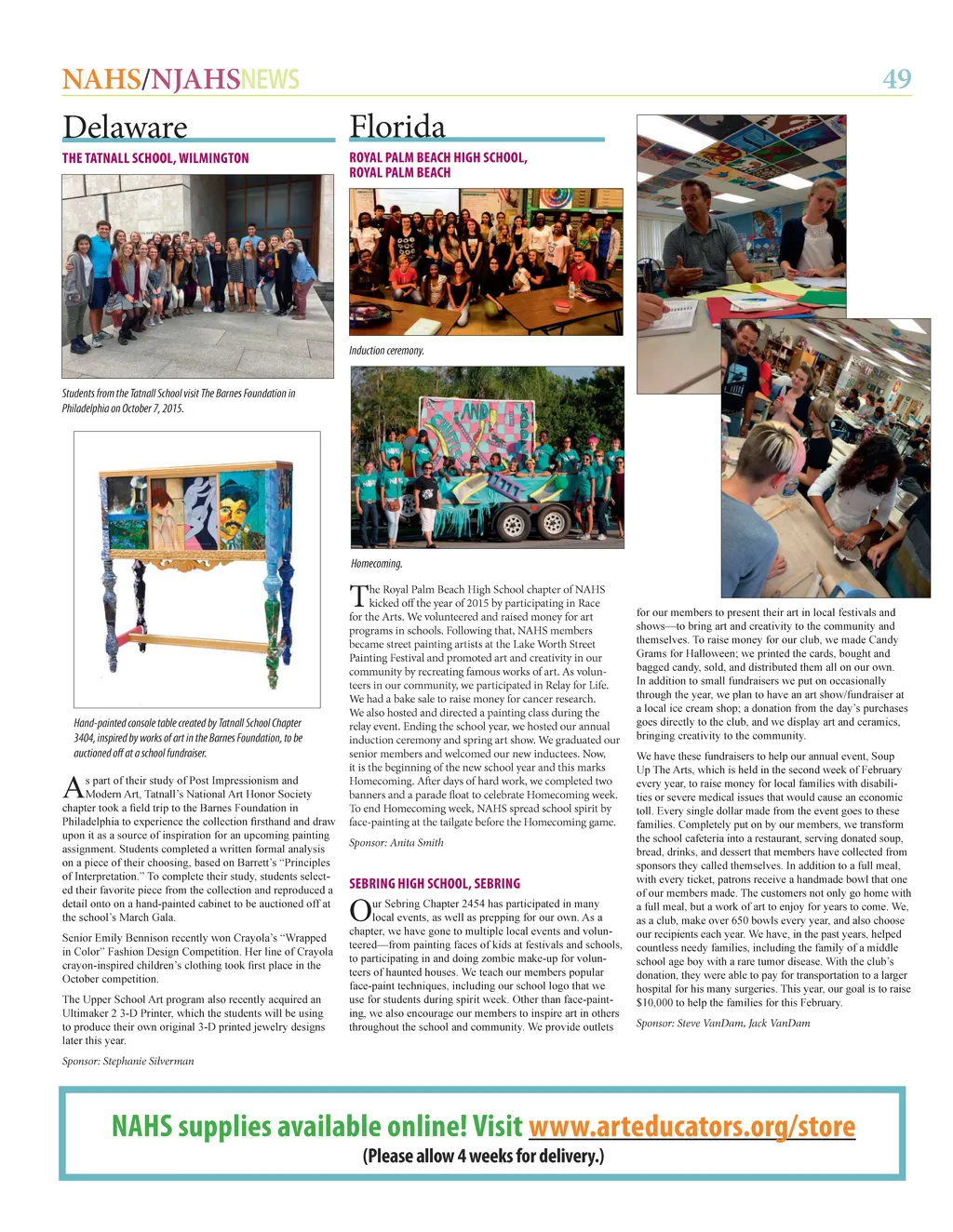 NAHS/NJAHSNEWS 49

Delaware

THE TATNALL SCHOOL, WILMINGTON

Students from the Tatnall School visit The Barnes Foundation in Philadelphia on October 7, 2015.

Hand-painted console table created by Tatnall School Chapter 3404, inspired by works of art in the Barnes Foundation, to be auctioned off at a school fundraiser.

As part of their study of Post Impressionism and Modern Art, Tatnall's National Art Honor Society chapter took a field trip to the Barnes Foundation in Philadelphia to experience the collection firsthand and draw upon it as a source of inspiration for an upcoming painting assignment. Students completed a written formal analysis on a piece of their choosing, based on Barrett's "Principles of Interpretation." To complete their study, students selected their favorite piece from the collection and reproduced a detail onto on a hand-painted cabinet to be auctioned off at the school's March Gala.

Senior Emily Bennison recently won Crayola's "Wrapped in Color" Fashion Design Competition. Her line of Crayola crayon-inspired children's clothing took first place in the October competition.

The Upper School Art program also recently acquired an Ultimaker 2 3-D Printer, which the students will be using to produce their own original 3-D printed jewelry designs later this year.

Sponsor: Stephanie Silverman

Florida

ROYAL PALM BEACH HIGH SCHOOL, ROYAL PALM BEACH

Induction ceremony.

AND

Homecoming.

The Royal Palm Beach High School chapter of NAHS kicked off the year of 2015 by participating in Race for the Arts. We volunteered and raised money for art programs in schools. Following that, NAHS members became street painting artists at the Lake Worth Street Painting Festival and promoted art and creativity in our community by recreating famous works of art. As volunteers in our community, we participated in Relay for Life. We had a bake sale to raise money for cancer research. We also hosted and directed a painting class during the relay event. Ending the school year, we hosted our annual induction ceremony and spring art show. We graduated our senior members and welcomed our new inductees. Now, it is the beginning of the new school year and this marks Homecoming. After days of hard work, we completed two banners and a parade float to celebrate Homecoming week. To end Homecoming week, NAHS spread school spirit by face-painting at the tailgate before the Homecoming game.

Sponsor: Anita Smith

SEBRING HIGH SCHOOL, SEBRING

Our Sebring Chapter 2454 has participated in many local events, as well as prepping for our own. As a chapter, we have gone to multiple local events and volunteered—from painting faces of kids at festivals and schools, to participating in and doing zombie make-up for volunteers of haunted houses. We teach our members popular face-paint techniques, including our school logo that we use for students during spirit week. Other than face-painting, we also encourage our members to inspire art in others throughout the school and community. We provide outlets for our members to present their art in local festivals and shows—to bring art and creativity to the community and themselves. To raise money for our club, we made Candy Grams for Halloween; we printed the cards, bought and bagged candy, sold, and distributed them all on our own. In addition to small fundraisers we put on occasionally through the year, we plan to have an art show/fundraiser at a local ice cream shop; a donation from the day's purchases goes directly to the club, and we display art and ceramics, bringing creativity to the community.

We have these fundraisers to help our annual event, Soup Up The Arts, which is held in the second week of February every year, to raise money for local families with disabilities or severe medical issues that would cause an economic toll. Every single dollar made from the event goes to these families. Completely put on by our members, we transform the school cafeteria into a restaurant, serving donated soup, bread, drinks, and dessert that members have collected from sponsors they called themselves. In addition to a full meal, with every ticket, patrons receive a handmade bowl that one of our members made. The customers not only go home with a full meal, but a work of art to enjoy for years to come. We, as a club, make over 650 bowls every year, and also choose our recipients each year. We have, in the past years, helped countless needy families, including the family of a middle school age boy with a rare tumor disease. With the club's donation, they were able to pay for transportation to a larger hospital for his many surgeries. This year, our goal is to raise $10,000 to help the families for this February.

Sponsor: Steve VanDam, Jack VanDam

NAHS supplies available online! Visit www.arteducators.org/store
(Please allow 4 weeks for delivery.)